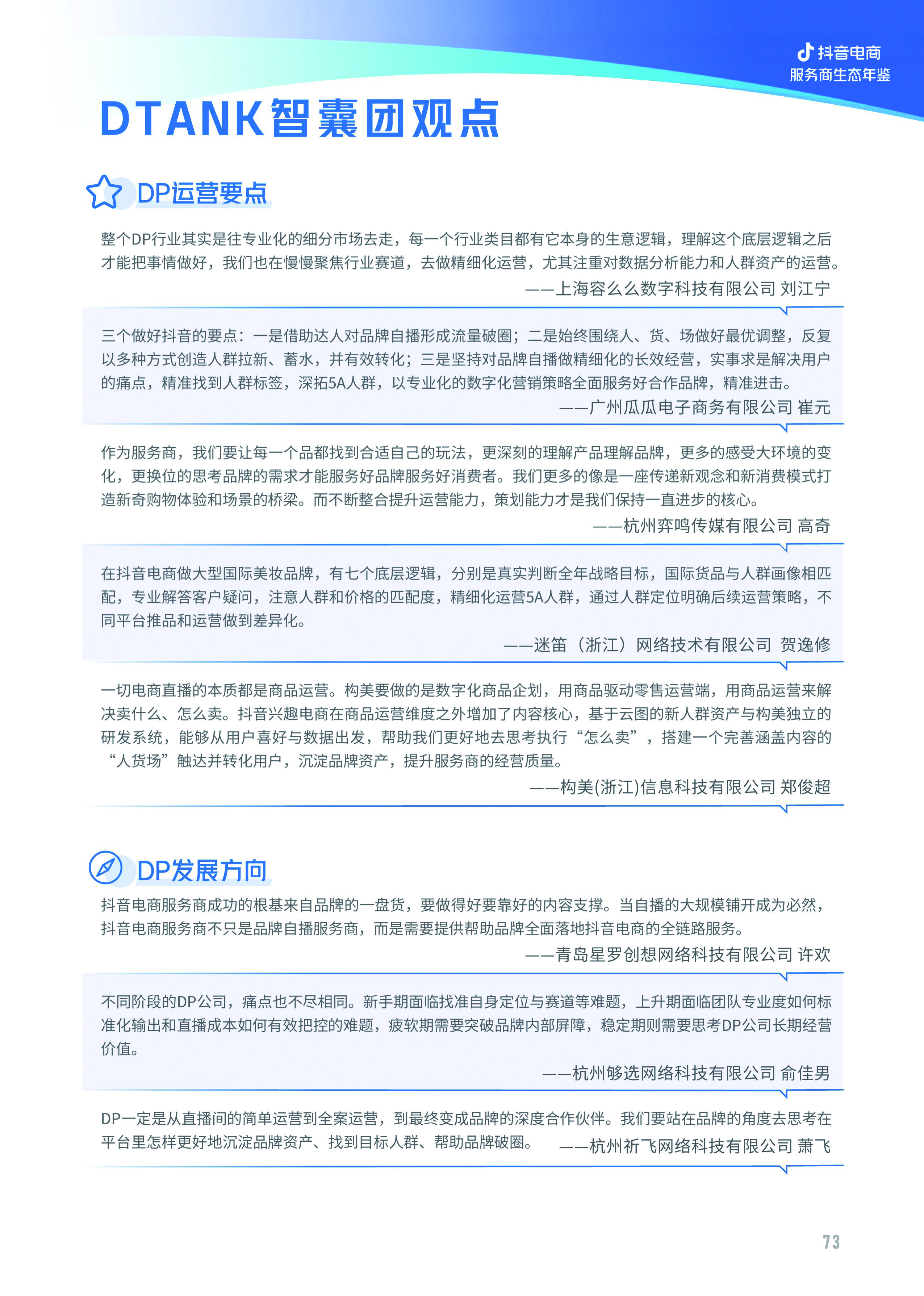 抖音电商
服务商生态年鉴

DTANK智囊团观点

DP运营要点

整个DP行业其实是往专业化的细分市场去走，每一个行业类目都有它本身的生意逻辑，理解这个底层逻辑之后才能把事情做好，我们也在慢慢聚焦行业赛道，去做精细化运营，尤其注重对数据分析能力和人群资产的运营。
——上海容么么数字科技有限公司 刘江宁

三个做好抖音的要点：一是借助达人对品牌自播形成流量破圈；二是始终围绕人、货、场做好最优调整，反复以多种方式创造人群拉新、蓄水，并有效转化；三是坚持对品牌自播做精细化的长效经营，实事求是解决用户的痛点，精准找到人群标签，深拓5A人群，以专业化的数字化营销策略全面服务好合作品牌，精准进击。
——广州瓜瓜电子商务有限公司 崔元

作为服务商，我们要让每一个品都找到合适自己的玩法，更深刻的理解产品理解品牌，更多的感受大环境的变化，更换位的思考品牌的需求才能服务好品牌服务好消费者。我们更多的像是一座传递新观念和新消费模式打造新奇购物体验和场景的桥梁。而不断整合提升运营能力，策划能力才是我们保持一直进步的核心。
——杭州弈鸣传媒有限公司 高奇

在抖音电商做大型国际美妆品牌，有七个底层逻辑，分别是真实判断全年战略目标，国际货品与人群画像相匹配，专业解答客户疑问，注意人群和价格的匹配度，精细化运营5A人群，通过人群定位明确后续运营策略，不同平台推品和运营做到差异化。
——迷笛（浙江）网络技术有限公司 贺逸修

一切电商直播的本质都是商品运营。构美要做的是数字化商品企划，用商品驱动零售运营端，用商品运营来解决卖什么、怎么卖。抖音兴趣电商在商品运营维度之外增加了内容核心，基于云图的新人群资产与构美独立的研发系统，能够从用户喜好与数据出发，帮助我们更好地去思考执行“怎么卖”，搭建一个完善涵盖内容的“人货场”触达并转化用户，沉淀品牌资产，提升服务商的经营质量。
——构美(浙江)信息科技有限公司 郑俊超

DP发展方向

抖音电商服务商成功的根基来自品牌的一盘货，要做得好要靠好的内容支撑。当自播的大规模铺开成为必然，抖音电商服务商不只是品牌自播服务商，而是需要提供帮助品牌全面落地抖音电商的全链路服务。
——青岛星罗创想网络科技有限公司 许欢

不同阶段的DP公司，痛点也不尽相同。新手期面临找准自身定位与赛道等难题，上升期面临团队专业度如何标准化输出和直播成本如何有效把控的难题，疲软期需要突破品牌内部屏障，稳定期则需要思考DP公司长期经营价值。
——杭州够选网络科技有限公司 俞佳男

DP一定是从直播间的简单运营到全案运营，到最终变成品牌的深度合作伙伴。我们要站在品牌的角度去思考在平台里怎样更好地沉淀品牌资产、找到目标人群、帮助品牌破圈。 ——杭州祈飞网络科技有限公司 萧飞

73